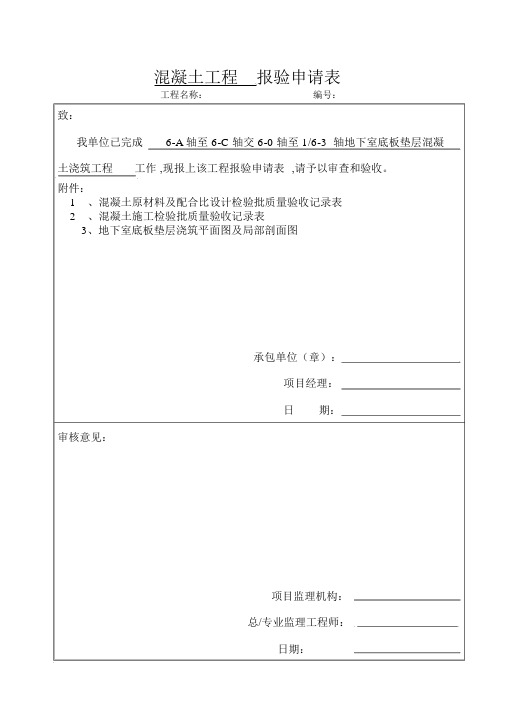 混凝土工程 报验申请表

工程名称： 编号：

致：

我单位已完成 6-A 轴至 6-C 轴交 6-0 轴至 1/6-3 轴地下室底板垫层混凝土浇筑工程 工作 ,现报上该工程报验申请表 ,请予以审查和验收。

附件：

1 、混凝土原材料及配合比设计检验批质量验收记录表

2 、混凝土施工检验批质量验收记录表

3、地下室底板垫层浇筑平面图及局部剖面图

承包单位（章）：

项目经理：

日 期：

审核意见：

项目监理机构：

总/专业监理工程师：

日期：